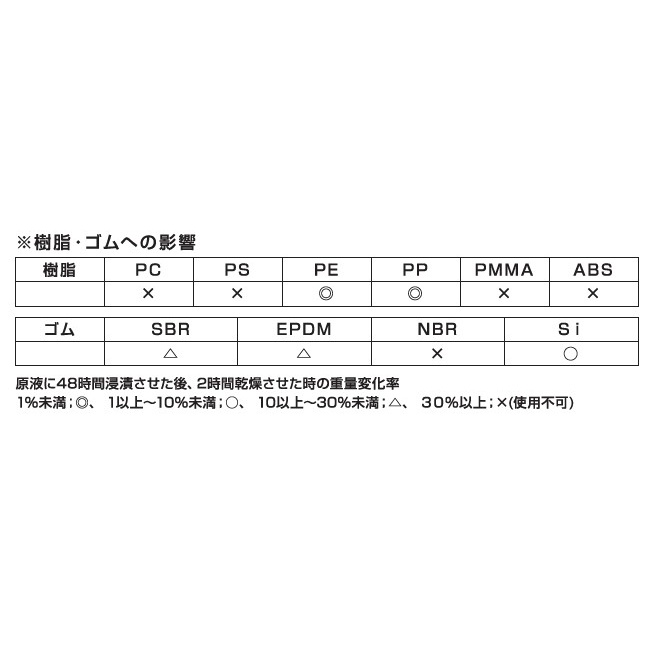 ※樹脂・ゴムへの影響

| 樹脂 | PC | PS | PE | PP | PMMA | ABS |
|---|---|---|---|---|---|---|
| | × | × | ◎ | ◎ | × | × |

| ゴム | SBR | EPDM | NBR | Si |
|---|---|---|---|---|
| | △ | △ | × | ○ |

原液に48時間浸漬させた後、2時間乾燥させた時の重量変化率
1%未満；◎、 1以上～10%未満；○、 10以上～30%未満；△、 30%以上；×(使用不可)